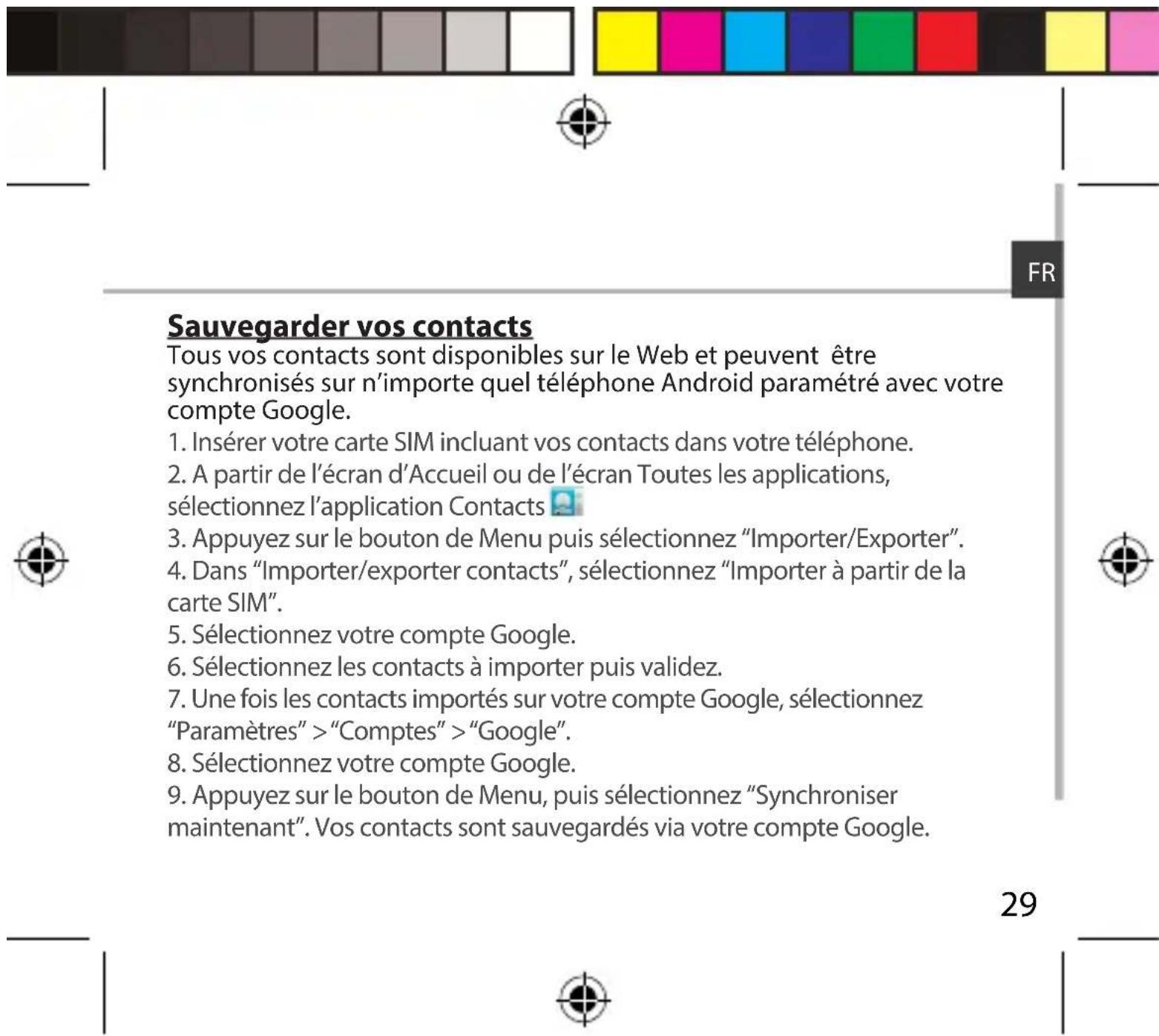 FR

Sauvegarder vos contacts

Tous vos contacts sont disponibles sur le Web et peuvent être synchronisés sur n'importe quel téléphone Android paramétré avec votre compte Google.

1. Insérer votre carte SIM incluant vos contacts dans votre téléphone.

2. A partir de l'écran d'Accueil ou de l'écran Toutes les applications, sélectionnez l'application Contacts

3. Appuyez sur le bouton de Menu puis sélectionnez "Importer/Exporter".

4. Dans "Importer/exporter contacts", sélectionnez "Importer à partir de la carte SIM".

5. Sélectionnez votre compte Google.

6. Sélectionnez les contacts à importer puis validez.

7. Une fois les contacts importés sur votre compte Google, sélectionnez "Paramètres" > "Comptes" > "Google".

8. Sélectionnez votre compte Google.

9. Appuyez sur le bouton de Menu, puis sélectionnez "Synchroniser maintenant". Vos contacts sont sauvegardés via votre compte Google.

29